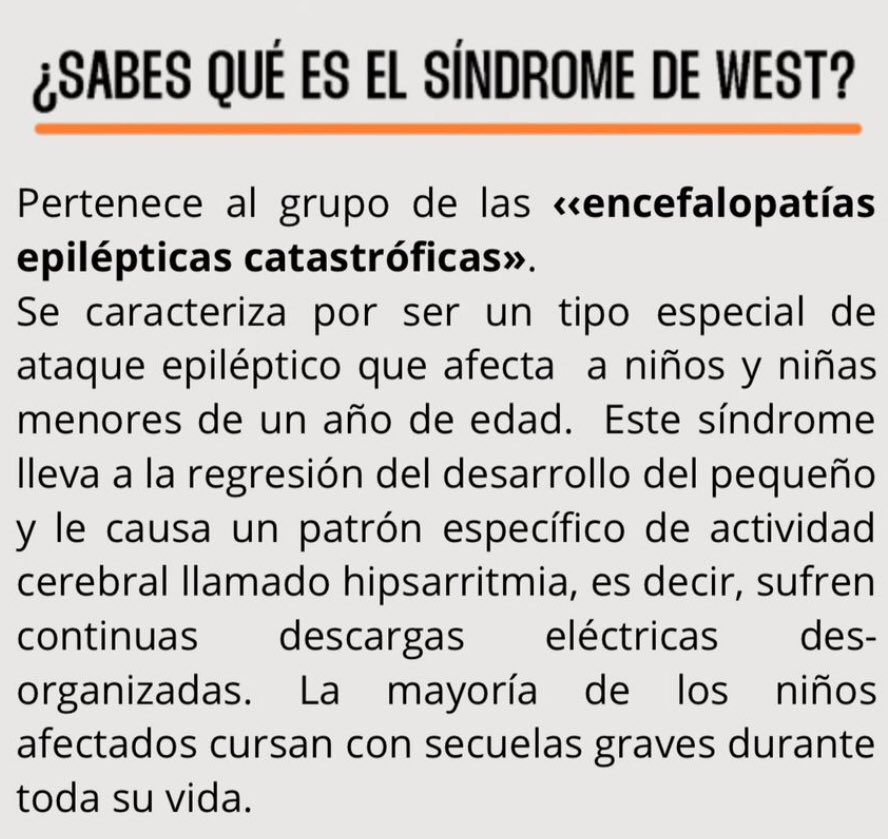 ¿SABES QUÉ ES EL SÍNDROME DE WEST?

Pertenece al grupo de las ‹‹encefalopatías epilépticas catastróficas». Se caracteriza por ser un tipo especial de ataque epiléptico que afecta a niños y niñas menores de un año de edad. Este síndrome lleva a la regresión del desarrollo del pequeño y le causa un patrón específico de actividad cerebral llamado hipsarritmia, es decir, sufren continuas descargas eléctricas desorganizadas. La mayoría de los niños afectados cursan con secuelas graves durante toda su vida.